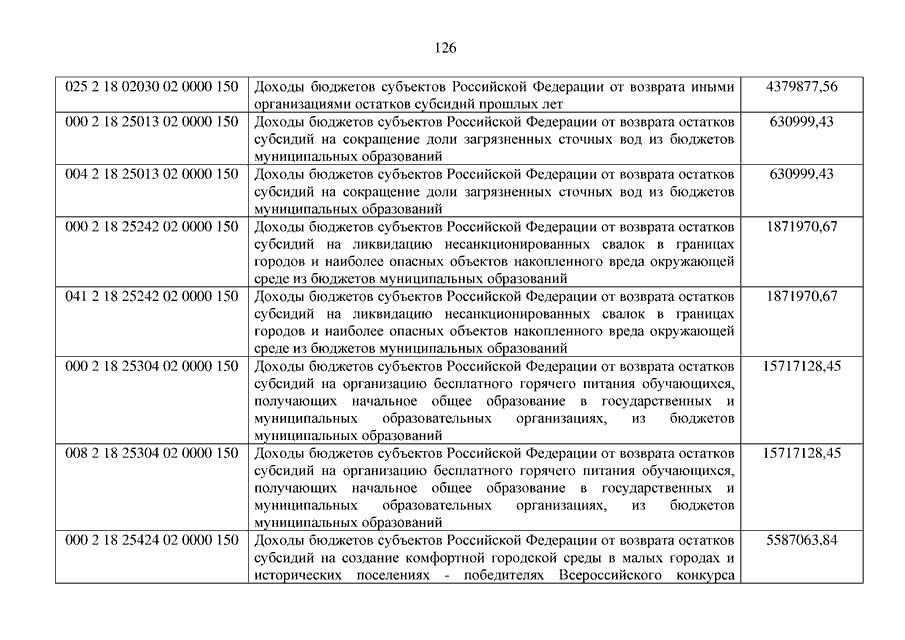 126

| | | |
|---|---|---|
| 025 2 18 02030 02 0000 150 | Доходы бюджетов субъектов Российской Федерации от возврата иными организациями остатков субсидий прошлых лет | 4379877,56 |
| 000 2 18 25013 02 0000 150 | Доходы бюджетов субъектов Российской Федерации от возврата остатков субсидий на сокращение доли загрязненных сточных вод из бюджетов муниципальных образований | 630999,43 |
| 004 2 18 25013 02 0000 150 | Доходы бюджетов субъектов Российской Федерации от возврата остатков субсидий на сокращение доли загрязненных сточных вод из бюджетов муниципальных образований | 630999,43 |
| 000 2 18 25242 02 0000 150 | Доходы бюджетов субъектов Российской Федерации от возврата остатков субсидий на ликвидацию несанкционированных свалок в границах городов и наиболее опасных объектов накопленного вреда окружающей среде из бюджетов муниципальных образований | 1871970,67 |
| 041 2 18 25242 02 0000 150 | Доходы бюджетов субъектов Российской Федерации от возврата остатков субсидий на ликвидацию несанкционированных свалок в границах городов и наиболее опасных объектов накопленного вреда окружающей среде из бюджетов муниципальных образований | 1871970,67 |
| 000 2 18 25304 02 0000 150 | Доходы бюджетов субъектов Российской Федерации от возврата остатков субсидий на организацию бесплатного горячего питания обучающихся, получающих начальное общее образование в государственных и муниципальных образовательных организациях, из бюджетов муниципальных образований | 15717128,45 |
| 008 2 18 25304 02 0000 150 | Доходы бюджетов субъектов Российской Федерации от возврата остатков субсидий на организацию бесплатного горячего питания обучающихся, получающих начальное общее образование в государственных и муниципальных образовательных организациях, из бюджетов муниципальных образований | 15717128,45 |
| 000 2 18 25424 02 0000 150 | Доходы бюджетов субъектов Российской Федерации от возврата остатков субсидий на создание комфортной городской среды в малых городах и исторических поселениях - победителях Всероссийского конкурса | 5587063,84 |